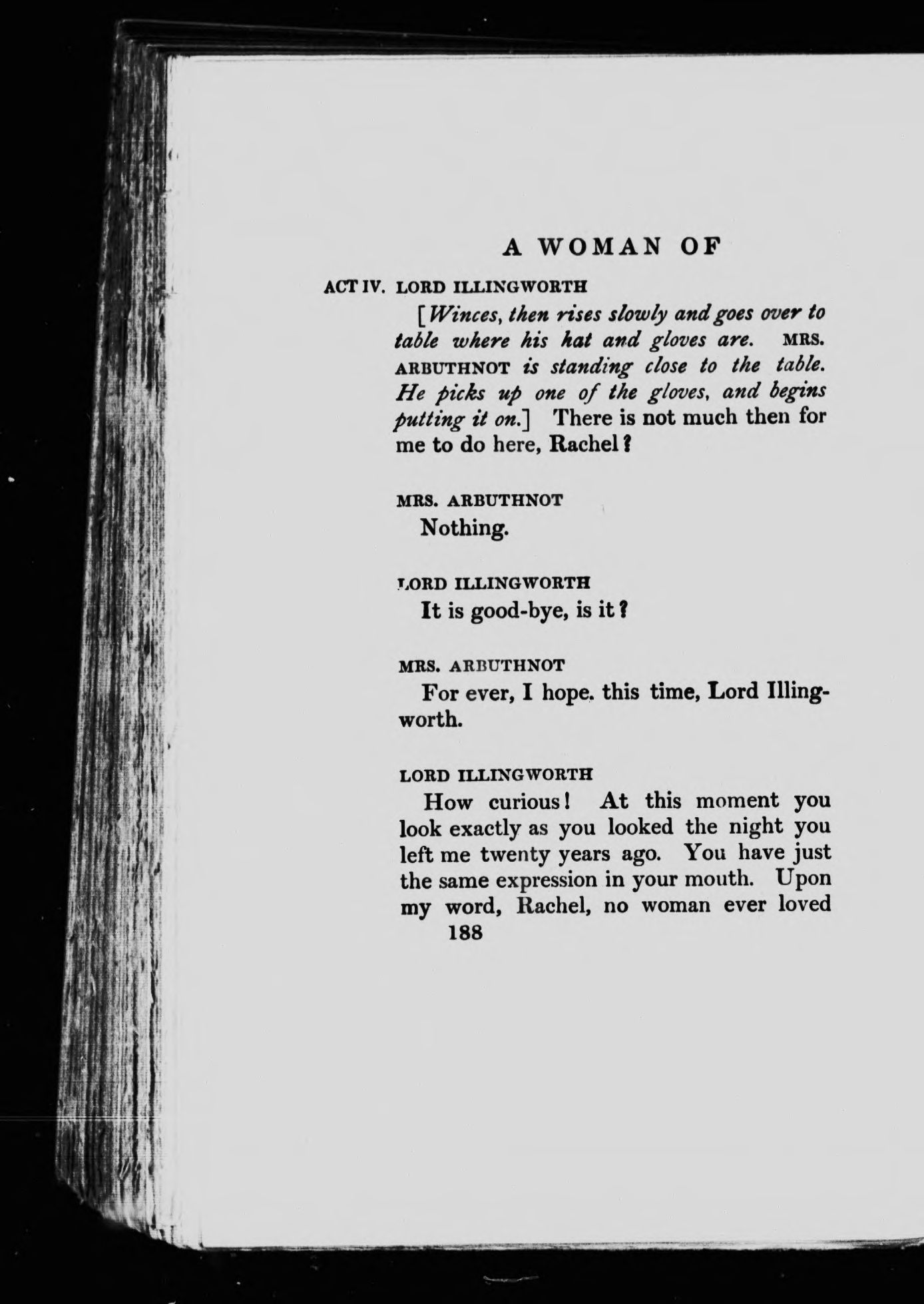 A WOMAN OF

ACT IV. LORD ILLINGWORTH

[Winces, then rises slowly and goes over to table where his hat and gloves are. MRS. ARBUTHNOT is standing close to the table. He picks up one of the gloves, and begins putting it on.] There is not much then for me to do here, Rachel?

MRS. ARBUTHNOT

Nothing.

LORD ILLINGWORTH

It is good-bye, is it?

MRS. ARBUTHNOT

For ever, I hope. this time, Lord Illingworth.

LORD ILLINGWORTH

How curious! At this moment you look exactly as you looked the night you left me twenty years ago. You have just the same expression in your mouth. Upon my word, Rachel, no woman ever loved

188